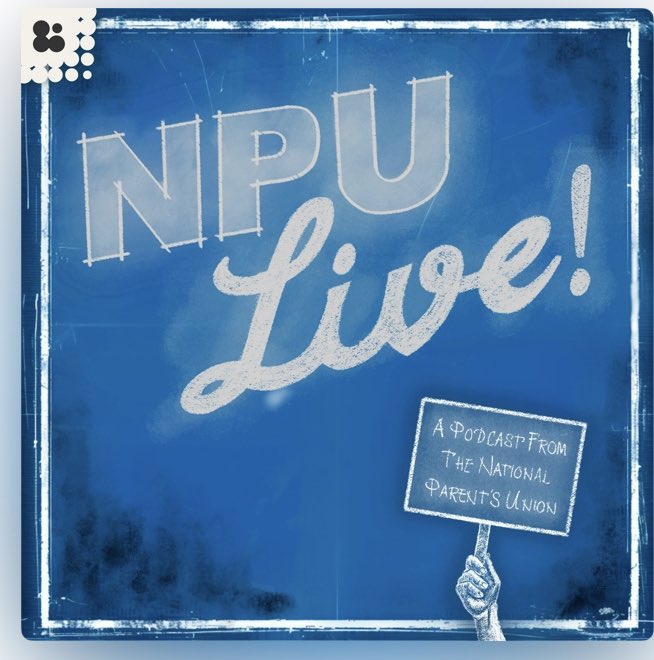 NPU Live!

A PODCAST FROM THE NATIONAL PARENT'S UNION